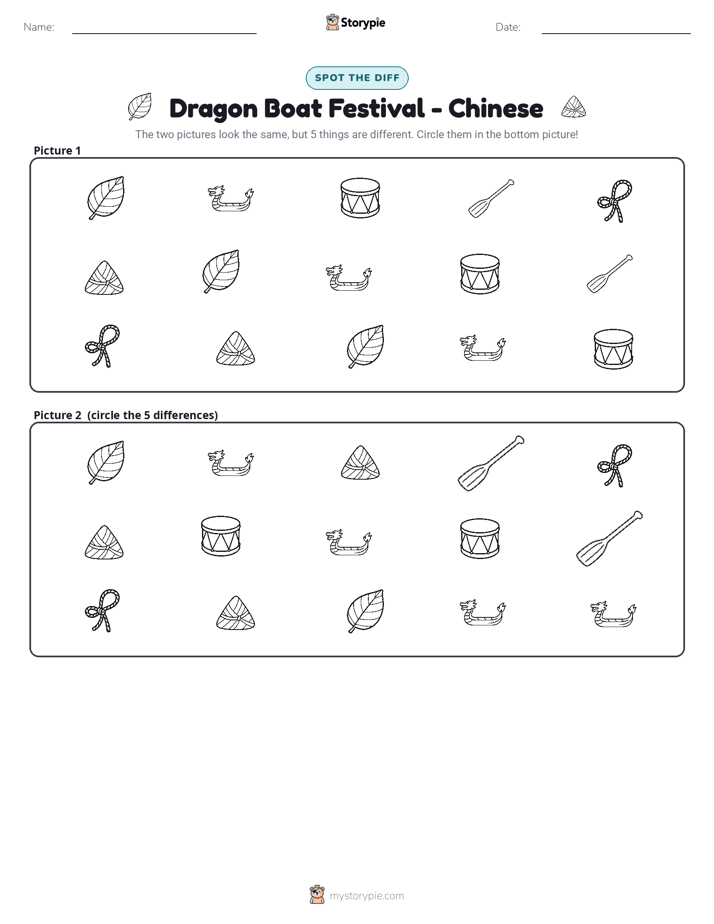 Name: ____ Storypie Date: ____

SPOT THE DIFF

Dragon Boat Festival - Chinese

The two pictures look the same, but 5 things are different. Circle them in the bottom picture!

Picture 1

Picture 2 (circle the 5 differences)

mystorypie.com